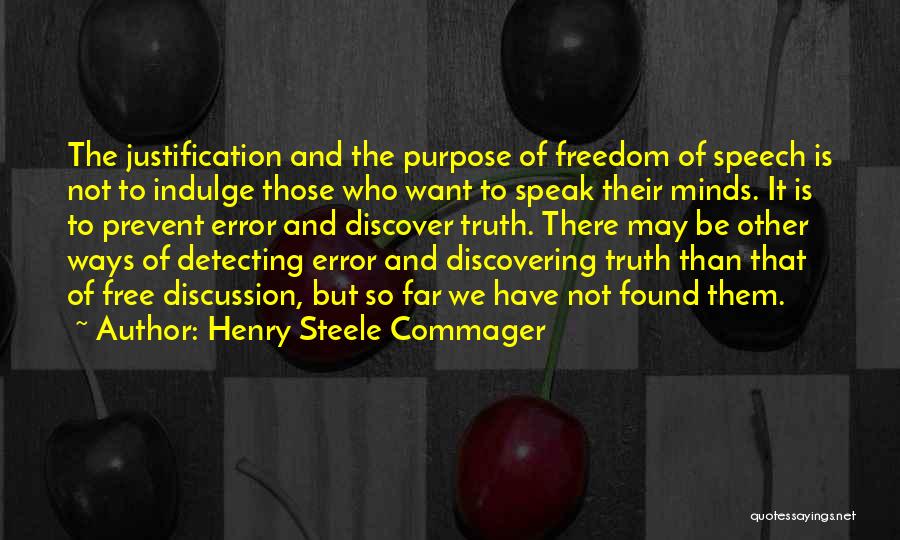 The justification and the purpose of freedom of speech is not to indulge those who want to speak their minds. It is to prevent error and discover truth. There may be other ways of detecting error and discovering truth than that of free discussion, but so far we have not found them.

~ Author: Henry Steele Commager

quotessayings.net